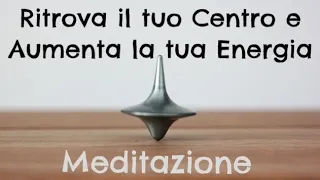 Ritrova il tuo Centro e Aumenta la tua Energia

Meditazione